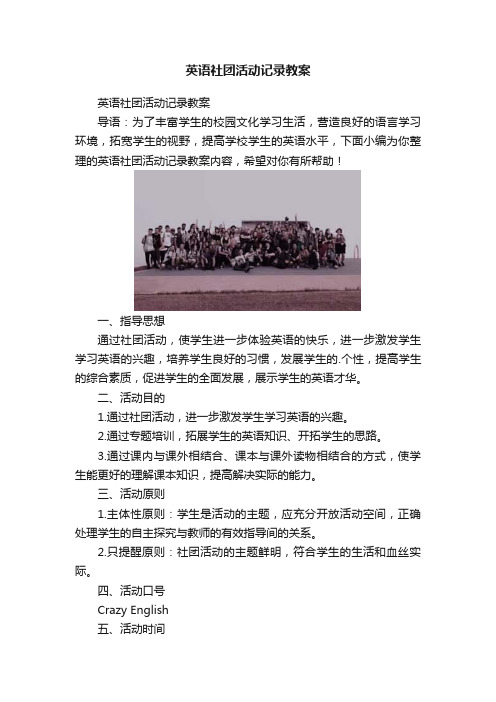 英语社团活动记录教案

英语社团活动记录教案

导语：为了丰富学生的校园文化学习生活，营造良好的语言学习环境，拓宽学生的视野，提高学校学生的英语水平，下面小编为你整理的英语社团活动记录教案内容，希望对你有所帮助！

一、指导思想

通过社团活动，使学生进一步体验英语的快乐，进一步激发学生学习英语的兴趣，培养学生良好的习惯，发展学生的.个性，提高学生的综合素质，促进学生的全面发展，展示学生的英语才华。

二、活动目的

1.通过社团活动，进一步激发学生学习英语的兴趣。

2.通过专题培训，拓展学生的英语知识、开拓学生的思路。

3.通过课内与课外相结合、课本与课外读物相结合的方式，使学生能更好的理解课本知识，提高解决实际的能力。

三、活动原则

1.主体性原则：学生是活动的主题，应充分开放活动空间，正确处理学生的自主探究与教师的有效指导间的关系。

2.只提醒原则：社团活动的主题鲜明，符合学生的生活和血丝实际。

四、活动口号

Crazy English

五、活动时间